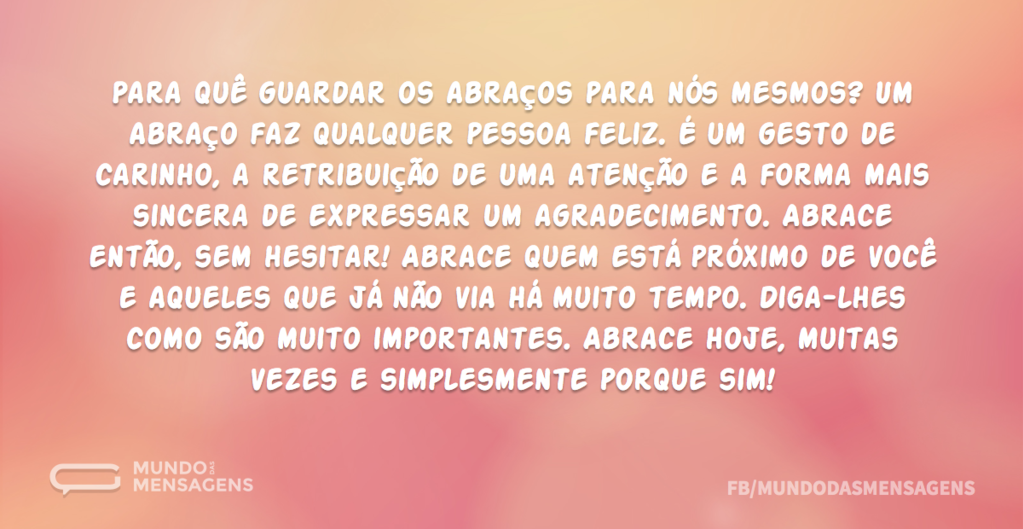 PARA QUÊ GUARDAR OS ABRAÇOS PARA NÓS MESMOS? UM ABRAÇO FAZ QUALQUER PESSOA FELIZ. É UM GESTO DE CARINHO, A RETRIBUIÇÃO DE UMA ATENÇÃO E A FORMA MAIS SINCERA DE EXPRESSAR UM AGRADECIMENTO. ABRACE ENTÃO, SEM HESITAR! ABRACE QUEM ESTÁ PRÓXIMO DE VOCÊ E AQUELES QUE JÁ NÃO VIA HÁ MUITO TEMPO. DIGA-LHES COMO SÃO MUITO IMPORTANTES. ABRACE HOJE, MUITAS VEZES E SIMPLESMENTE PORQUE SIM!

MUNDO DAS MENSAGENS

FB/MUNDODASMENSAGENS